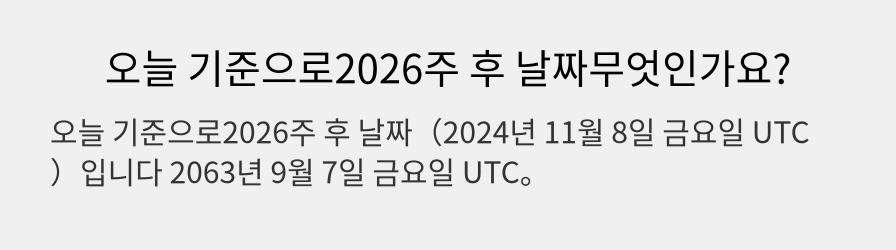 오늘 기준으로2026주 후 날짜무엇인가요?

오늘 기준으로2026주 후 날짜（2024년 11월 8일 금요일 UTC）입니다 2063년 9월 7일 금요일 UTC。